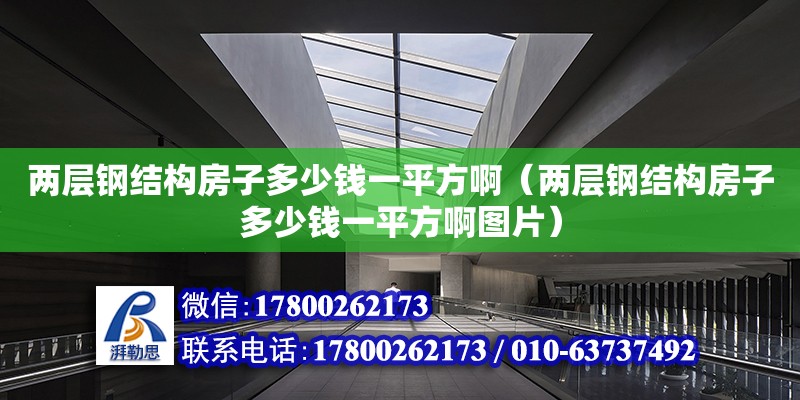 两层钢结构房子多少钱一平方啊（两层钢结构房子多少钱一平方啊图片）

湃勒思

微信：17800262173

联系电话：17800262173 / 010-63737492